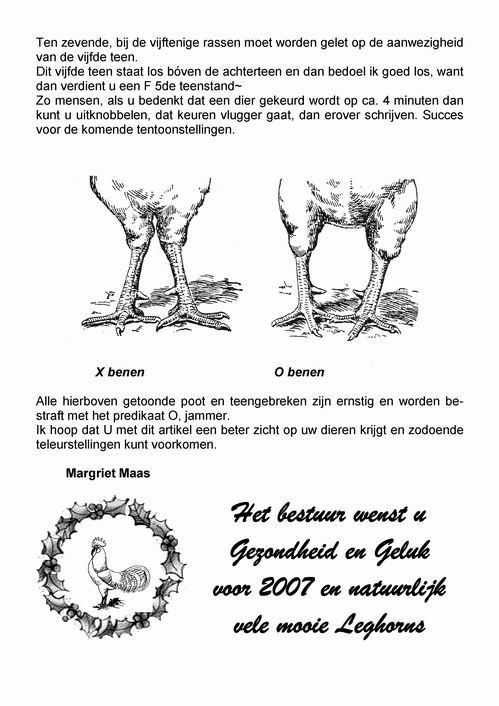 Ten zevende, bij de vijftenige rassen moet worden gelet op de aanwezigheid van de vijfde teen.
Dit vijfde teen staat los bóven de achterteen en dan bedoel ik goed los, want dan verdient u een F 5de teenstand~
Zo mensen, als u bedenkt dat een dier gekeurd wordt op ca. 4 minuten dan kunt u uitknobbelen, dat keuren vlugger gaat, dan erover schrijven. Succes voor de komende tentoonstellingen.

X benen

O benen

Alle hierboven getoonde poot en teengebreken zijn ernstig en worden bestraft met het predikaat O, jammer.
Ik hoop dat U met dit artikel een beter zicht op uw dieren krijgt en zodoende teleurstellingen kunt voorkomen.

Margriet Maas

Het bestuur wenst u Gezondheid en Geluk voor 2007 en natuurlijk vele mooie Leghorns